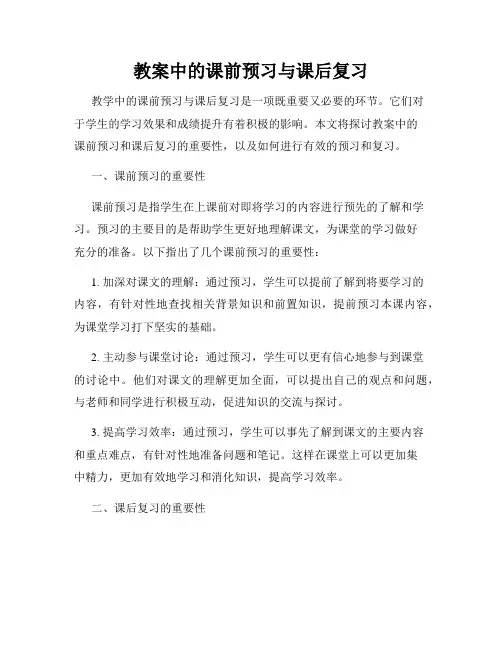 教案中的课前预习与课后复习

教学中的课前预习与课后复习是一项既重要又必要的环节。它们对于学生的学习效果和成绩提升有着积极的影响。本文将探讨教案中的课前预习和课后复习的重要性，以及如何进行有效的预习和复习。

一、课前预习的重要性

课前预习是指学生在上课前对即将学习的内容进行预先的了解和学习。预习的主要目的是帮助学生更好地理解课文，为课堂的学习做好充分的准备。以下指出了几个课前预习的重要性：

1. 加深对课文的理解：通过预习，学生可以提前了解到将要学习的内容，有针对性地查找相关背景知识和前置知识，提前预习本课内容，为课堂学习打下坚实的基础。

2. 主动参与课堂讨论：通过预习，学生可以更有信心地参与到课堂的讨论中。他们对课文的理解更加全面，可以提出自己的观点和问题，与老师和同学进行积极互动，促进知识的交流与探讨。

3. 提高学习效率：通过预习，学生可以事先了解到课文的主要内容和重点难点，有针对性地准备问题和笔记。这样在课堂上可以更加集中精力，更加有效地学习和消化知识，提高学习效率。

二、课后复习的重要性